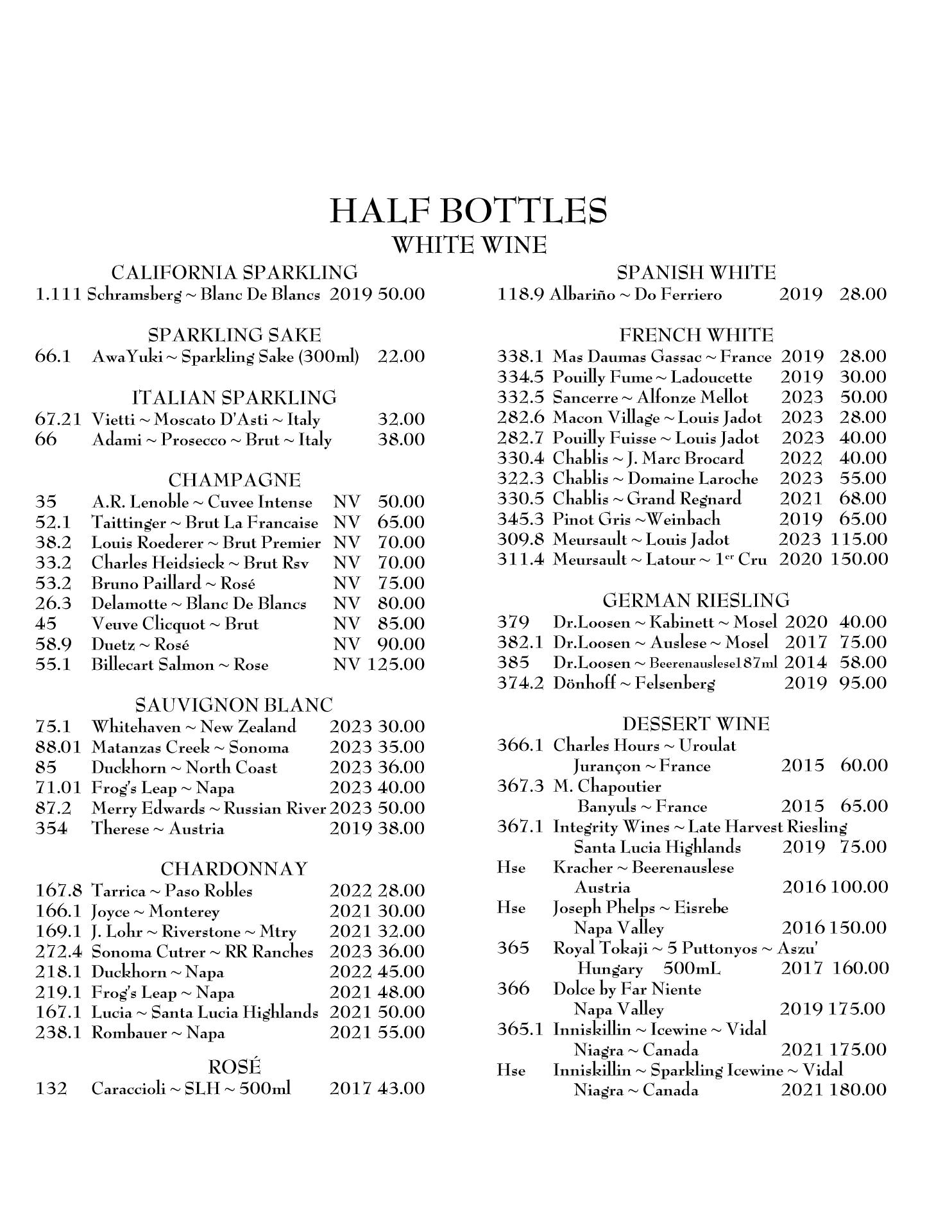 HALF BOTTLES
WHITE WINE

CALIFORNIA SPARKLING
1.111 Schramsberg ~ Blanc De Blancs 2019 50.00

SPARKLING SAKE
66.1 AwaYuki ~ Sparkling Sake (300ml) 22.00

ITALIAN SPARKLING
67.21 Vietti ~ Moscato D'Asti ~ Italy 32.00
66 Adami ~ Prosecco ~ Brut ~ Italy 38.00

CHAMPAGNE
35 A.R. Lenoble ~ Cuvee Intense NV 50.00
52.1 Taittinger ~ Brut La Francaise NV 65.00
38.2 Louis Roederer ~ Brut Premier NV 70.00
33.2 Charles Heidsieck ~ Brut Rsv NV 70.00
53.2 Bruno Paillard ~ Rosé NV 75.00
26.3 Delamotte ~ Blanc De Blancs NV 80.00
45 Veuve Clicquot ~ Brut NV 85.00
58.9 Duetz ~ Rosé NV 90.00
55.1 Billecart Salmon ~ Rose NV 125.00

SAUVIGNON BLANC
75.1 Whitehaven ~ New Zealand 2023 30.00
88.01 Matanzas Creek ~ Sonoma 2023 35.00
85 Duckhorn ~ North Coast 2023 36.00
71.01 Frog's Leap ~ Napa 2023 40.00
87.2 Merry Edwards ~ Russian River 2023 50.00
354 Therese ~ Austria 2019 38.00

CHARDONNAY
167.8 Tarrica ~ Paso Robles 2022 28.00
166.1 Joyce ~ Monterey 2021 30.00
169.1 J. Lohr ~ Riverstone ~ Mtry 2021 32.00
272.4 Sonoma Cutrer ~ RR Ranches 2023 36.00
218.1 Duckhorn ~ Napa 2022 45.00
219.1 Frog's Leap ~ Napa 2021 48.00
167.1 Lucia ~ Santa Lucia Highlands 2021 50.00
238.1 Rombauer ~ Napa 2021 55.00

ROSÉ
132 Caraccioli ~ SLH ~ 500ml 2017 43.00

SPANISH WHITE
118.9 Albariño ~ Do Ferriero 2019 28.00

FRENCH WHITE
338.1 Mas Daumas Gassac ~ France 2019 28.00
334.5 Pouilly Fume ~ Ladoucette 2019 30.00
332.5 Sancerre ~ Alfonze Mellot 2023 50.00
282.6 Macon Village ~ Louis Jadot 2023 28.00
282.7 Pouilly Fuisse ~ Louis Jadot 2023 40.00
330.4 Chablis ~ J. Marc Brocard 2022 40.00
322.3 Chablis ~ Domaine Laroche 2023 55.00
330.5 Chablis ~ Grand Regnard 2021 68.00
345.3 Pinot Gris ~Weinbach 2019 65.00
309.8 Meursault ~ Louis Jadot 2023 115.00
311.4 Meursault ~ Latour ~ 1$^{er}$ Cru 2020 150.00

GERMAN RIESLING
379 Dr.Loosen ~ Kabinett ~ Mosel 2020 40.00
382.1 Dr.Loosen ~ Auslese ~ Mosel 2017 75.00
385 Dr.Loosen ~ Beerenauslese187ml 2014 58.00
374.2 Dönhoff ~ Felsenberg 2019 95.00

DESSERT WINE
366.1 Charles Hours ~ Uroulat
Jurançon ~ France 2015 60.00
367.3 M. Chapoutier
Banyuls ~ France 2015 65.00
367.1 Integrity Wines ~ Late Harvest Riesling
Santa Lucia Highlands 2019 75.00
Hse Kracher ~ Beerenauslese
Austria 2016 100.00
Hse Joseph Phelps ~ Eisrebe
Napa Valley 2016 150.00
365 Royal Tokaji ~ 5 Puttonyos ~ Aszu'
Hungary 500mL 2017 160.00
366 Dolce by Far Niente
Napa Valley 2019 175.00
365.1 Inniskillin ~ Icewine ~ Vidal
Niagra ~ Canada 2021 175.00
Hse Inniskillin ~ Sparkling Icewine ~ Vidal
Niagra ~ Canada 2021 180.00